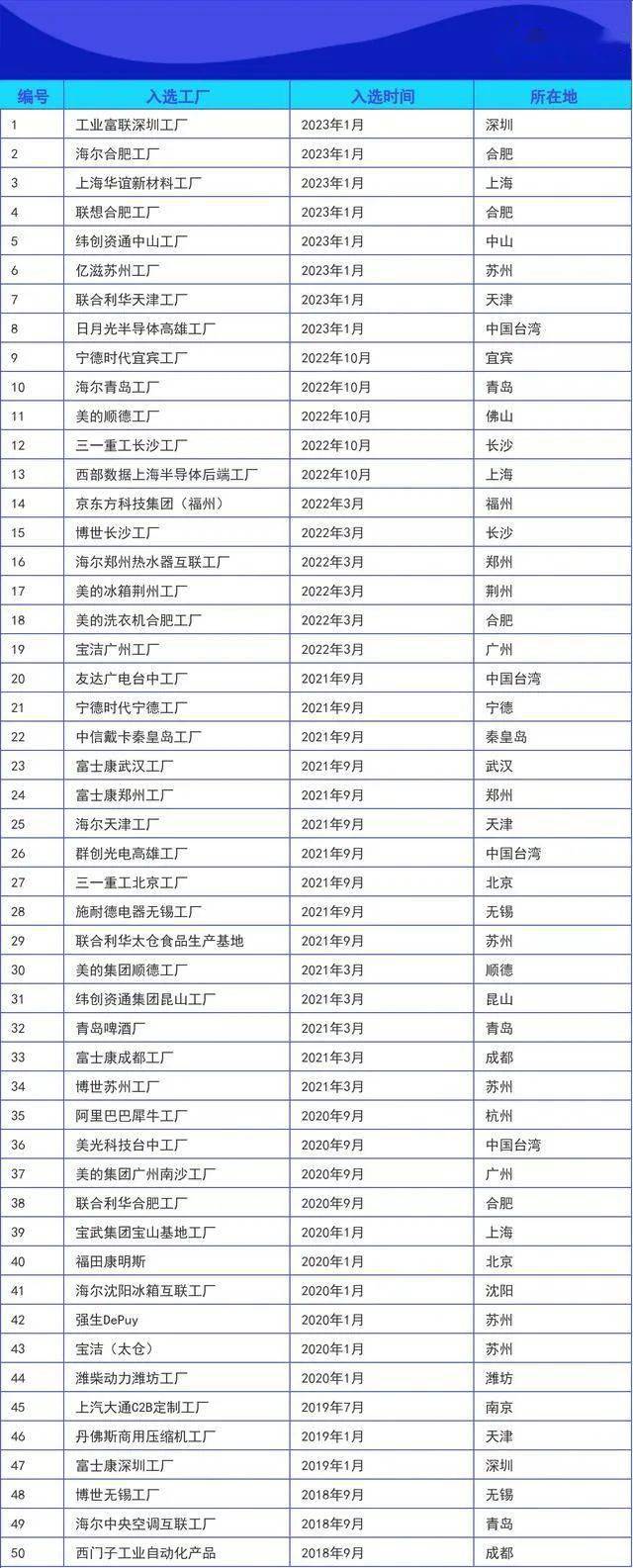 | 编号 | 入选工厂 | 入选时间 | 所在地 |
|---|---|---|---|
| 1 | 工业富联深圳工厂 | 2023年1月 | 深圳 |
| 2 | 海尔合肥工厂 | 2023年1月 | 合肥 |
| 3 | 上海华谊新材料工厂 | 2023年1月 | 上海 |
| 4 | 联想合肥工厂 | 2023年1月 | 合肥 |
| 5 | 纬创资通中山工厂 | 2023年1月 | 中山 |
| 6 | 亿滋苏州工厂 | 2023年1月 | 苏州 |
| 7 | 联合利华天津工厂 | 2023年1月 | 天津 |
| 8 | 日月光半导体高雄工厂 | 2023年1月 | 中国台湾 |
| 9 | 宁德时代宜宾工厂 | 2022年10月 | 宜宾 |
| 10 | 海尔青岛工厂 | 2022年10月 | 青岛 |
| 11 | 美的顺德工厂 | 2022年10月 | 佛山 |
| 12 | 三一重工长沙工厂 | 2022年10月 | 长沙 |
| 13 | 西部数据上海半导体后端工厂 | 2022年10月 | 上海 |
| 14 | 京东方科技集团（福州） | 2022年3月 | 福州 |
| 15 | 博世长沙工厂 | 2022年3月 | 长沙 |
| 16 | 海尔郑州热水器互联工厂 | 2022年3月 | 郑州 |
| 17 | 美的冰箱荆州工厂 | 2022年3月 | 荆州 |
| 18 | 美的洗衣机合肥工厂 | 2022年3月 | 合肥 |
| 19 | 宝洁广州工厂 | 2022年3月 | 广州 |
| 20 | 友达广电台中工厂 | 2021年9月 | 中国台湾 |
| 21 | 宁德时代宁德工厂 | 2021年9月 | 宁德 |
| 22 | 中信戴卡秦皇岛工厂 | 2021年9月 | 秦皇岛 |
| 23 | 富士康武汉工厂 | 2021年9月 | 武汉 |
| 24 | 富士康郑州工厂 | 2021年9月 | 郑州 |
| 25 | 海尔天津工厂 | 2021年9月 | 天津 |
| 26 | 群创光电高雄工厂 | 2021年9月 | 中国台湾 |
| 27 | 三一重工北京工厂 | 2021年9月 | 北京 |
| 28 | 施耐德电器无锡工厂 | 2021年9月 | 无锡 |
| 29 | 联合利华太仓食品生产基地 | 2021年9月 | 苏州 |
| 30 | 美的集团顺德工厂 | 2021年3月 | 顺德 |
| 31 | 纬创资通集团昆山工厂 | 2021年3月 | 昆山 |
| 32 | 青岛啤酒厂 | 2021年3月 | 青岛 |
| 33 | 富士康成都工厂 | 2021年3月 | 成都 |
| 34 | 博世苏州工厂 | 2021年3月 | 苏州 |
| 35 | 阿里巴巴犀牛工厂 | 2020年9月 | 杭州 |
| 36 | 美光科技台中工厂 | 2020年9月 | 中国台湾 |
| 37 | 美的集团广州南沙工厂 | 2020年9月 | 广州 |
| 38 | 联合利华合肥工厂 | 2020年9月 | 合肥 |
| 39 | 宝武集团宝山基地工厂 | 2020年1月 | 上海 |
| 40 | 福田康明斯 | 2020年1月 | 北京 |
| 41 | 海尔沈阳冰箱互联工厂 | 2020年1月 | 沈阳 |
| 42 | 强生DePuy | 2020年1月 | 苏州 |
| 43 | 宝洁（太仓） | 2020年1月 | 苏州 |
| 44 | 潍柴动力潍坊工厂 | 2020年1月 | 潍坊 |
| 45 | 上汽大通C2B定制工厂 | 2019年7月 | 南京 |
| 46 | 丹佛斯商用压缩机工厂 | 2019年1月 | 天津 |
| 47 | 富士康深圳工厂 | 2019年1月 | 深圳 |
| 48 | 博世无锡工厂 | 2018年9月 | 无锡 |
| 49 | 海尔中央空调互联工厂 | 2018年9月 | 青岛 |
| 50 | 西门子工业自动化产品 | 2018年9月 | 成都 |